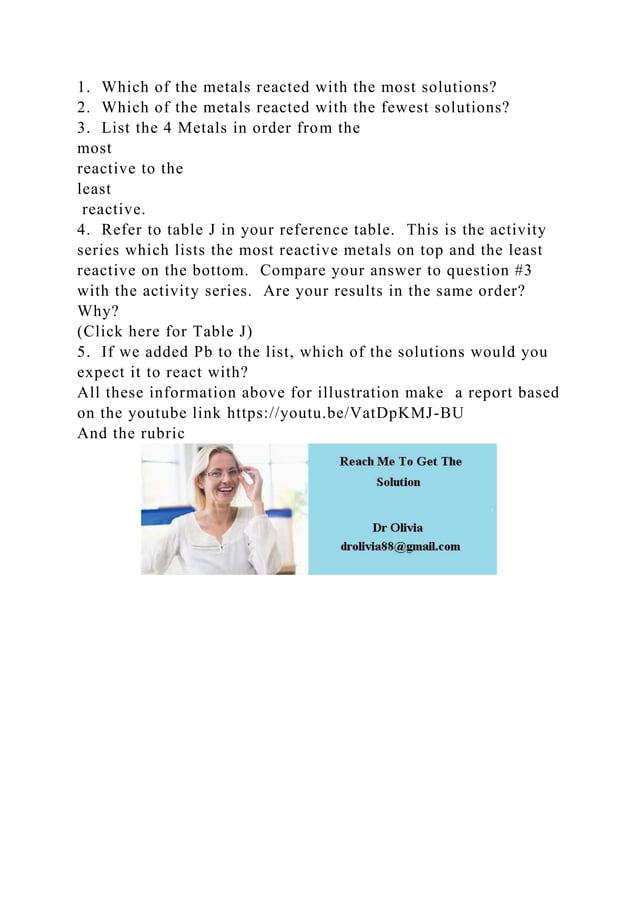 1. Which of the metals reacted with the most solutions?
2. Which of the metals reacted with the fewest solutions?
3. List the 4 Metals in order from the most reactive to the least reactive.
4. Refer to table J in your reference table. This is the activity series which lists the most reactive metals on top and the least reactive on the bottom. Compare your answer to question #3 with the activity series. Are your results in the same order? Why?
(Click here for Table J)
5. If we added Pb to the list, which of the solutions would you expect it to react with?
All these information above for illustration make a report based on the youtube link https://youtu.be/VatDpKMJ-BU
And the rubric

Reach Me To Get The Solution

Dr Olivia
drolivia88@gmail.com